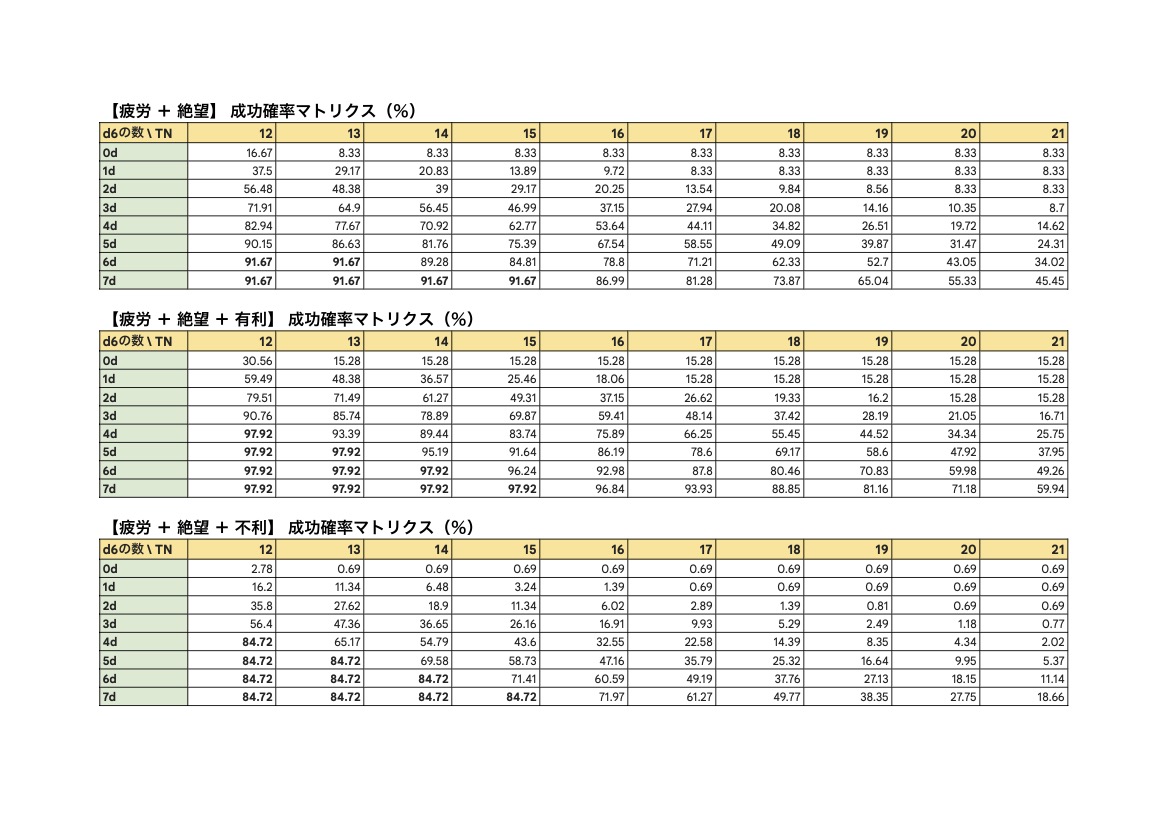 【疲労 ＋ 絶望】 成功確率マトリクス（%）

| d6の数 \ TN | 12 | 13 | 14 | 15 | 16 | 17 | 18 | 19 | 20 | 21 |
|---|---|---|---|---|---|---|---|---|---|---|
| 0d | 16.67 | 8.33 | 8.33 | 8.33 | 8.33 | 8.33 | 8.33 | 8.33 | 8.33 | 8.33 |
| 1d | 37.5 | 29.17 | 20.83 | 13.89 | 9.72 | 8.33 | 8.33 | 8.33 | 8.33 | 8.33 |
| 2d | 56.48 | 48.38 | 39 | 29.17 | 20.25 | 13.54 | 9.84 | 8.56 | 8.33 | 8.33 |
| 3d | 71.91 | 64.9 | 56.45 | 46.99 | 37.15 | 27.94 | 20.08 | 14.16 | 10.35 | 8.7 |
| 4d | 82.94 | 77.67 | 70.92 | 62.77 | 53.64 | 44.11 | 34.82 | 26.51 | 19.72 | 14.62 |
| 5d | 90.15 | 86.63 | 81.76 | 75.39 | 67.54 | 58.55 | 49.09 | 39.87 | 31.47 | 24.31 |
| 6d | 91.67 | 91.67 | 89.28 | 84.81 | 78.8 | 71.21 | 62.33 | 52.7 | 43.05 | 34.02 |
| 7d | 91.67 | 91.67 | 91.67 | 91.67 | 86.99 | 81.28 | 73.87 | 65.04 | 55.33 | 45.45 |

【疲労 ＋ 絶望 ＋ 有利】 成功確率マトリクス（%）

| d6の数 \ TN | 12 | 13 | 14 | 15 | 16 | 17 | 18 | 19 | 20 | 21 |
|---|---|---|---|---|---|---|---|---|---|---|
| 0d | 30.56 | 15.28 | 15.28 | 15.28 | 15.28 | 15.28 | 15.28 | 15.28 | 15.28 | 15.28 |
| 1d | 59.49 | 48.38 | 36.57 | 25.46 | 18.06 | 15.28 | 15.28 | 15.28 | 15.28 | 15.28 |
| 2d | 79.51 | 71.49 | 61.27 | 49.31 | 37.15 | 26.62 | 19.33 | 16.2 | 15.28 | 15.28 |
| 3d | 90.76 | 85.74 | 78.89 | 69.87 | 59.41 | 48.14 | 37.42 | 28.19 | 21.05 | 16.71 |
| 4d | 97.92 | 93.39 | 89.44 | 83.74 | 75.89 | 66.25 | 55.45 | 44.52 | 34.34 | 25.75 |
| 5d | 97.92 | 97.92 | 95.19 | 91.64 | 86.19 | 78.6 | 69.17 | 58.6 | 47.92 | 37.95 |
| 6d | 97.92 | 97.92 | 97.92 | 96.24 | 92.98 | 87.8 | 80.46 | 70.83 | 59.98 | 49.26 |
| 7d | 97.92 | 97.92 | 97.92 | 97.92 | 96.84 | 93.93 | 88.85 | 81.16 | 71.18 | 59.94 |

【疲労 ＋ 絶望 ＋ 不利】 成功確率マトリクス（%）

| d6の数 \ TN | 12 | 13 | 14 | 15 | 16 | 17 | 18 | 19 | 20 | 21 |
|---|---|---|---|---|---|---|---|---|---|---|
| 0d | 2.78 | 0.69 | 0.69 | 0.69 | 0.69 | 0.69 | 0.69 | 0.69 | 0.69 | 0.69 |
| 1d | 16.2 | 11.34 | 6.48 | 3.24 | 1.39 | 0.69 | 0.69 | 0.69 | 0.69 | 0.69 |
| 2d | 35.8 | 27.62 | 18.9 | 11.34 | 6.02 | 2.89 | 1.39 | 0.81 | 0.69 | 0.69 |
| 3d | 56.4 | 47.36 | 36.65 | 26.16 | 16.91 | 9.93 | 5.29 | 2.49 | 1.18 | 0.77 |
| 4d | 84.72 | 65.17 | 54.79 | 43.6 | 32.55 | 22.58 | 14.39 | 8.35 | 4.34 | 2.02 |
| 5d | 84.72 | 84.72 | 69.58 | 58.73 | 47.16 | 35.79 | 25.32 | 16.64 | 9.95 | 5.37 |
| 6d | 84.72 | 84.72 | 84.72 | 71.41 | 60.59 | 49.19 | 37.76 | 27.13 | 18.15 | 11.14 |
| 7d | 84.72 | 84.72 | 84.72 | 84.72 | 71.97 | 61.27 | 49.77 | 38.35 | 27.75 | 18.66 |